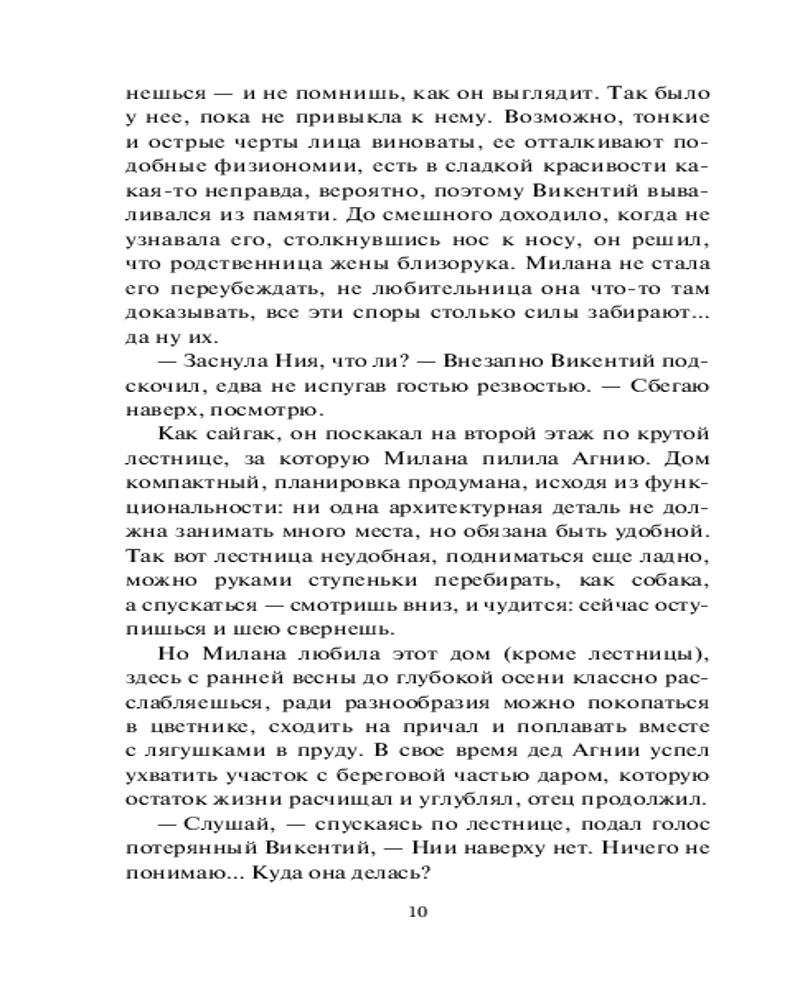 нешься — и не помнишь, как он выглядит. Так было у нее, пока не привыкла к нему. Возможно, тонкие и острые черты лица виноваты, ее отталкивают подобные физиономии, есть в сладкой красивости какая-то неправда, вероятно, поэтому Викентий вываливался из памяти. До смешного доходило, когда не узнавала его, столкнувшись нос к носу, он решил, что родственница жены близорука. Милана не стала его переубеждать, не любительница она что-то там доказывать, все эти споры столько силы забирают... да ну их.

— Заснула Ния, что ли? — Внезапно Викентий подскочил, едва не испугав гостью резвостью. — Сбегаю наверх, посмотрю.

Как сайгак, он поскакал на второй этаж по крутой лестнице, за которую Милана пилила Агнию. Дом компактный, планировка продумана, исходя из функциональности: ни одна архитектурная деталь не должна занимать много места, но обязана быть удобной. Так вот лестница неудобная, подниматься еще ладно, можно руками ступеньки перебирать, как собака, а спускаться — смотришь вниз, и чудится: сейчас оступишься и шею свернешь.

Но Милана любила этот дом (кроме лестницы), здесь с ранней весны до глубокой осени классно расслабляешься, ради разнообразия можно покопаться в цветнике, сходить на причал и поплавать вместе с лягушками в пруду. В свое время дед Агнии успел ухватить участок с береговой частью даром, которую остаток жизни расчищал и углублял, отец продолжил.

— Слушай, — спускаясь по лестнице, подал голос потерянный Викентий, — Нии наверху нет. Ничего не понимаю... Куда она делась?

10